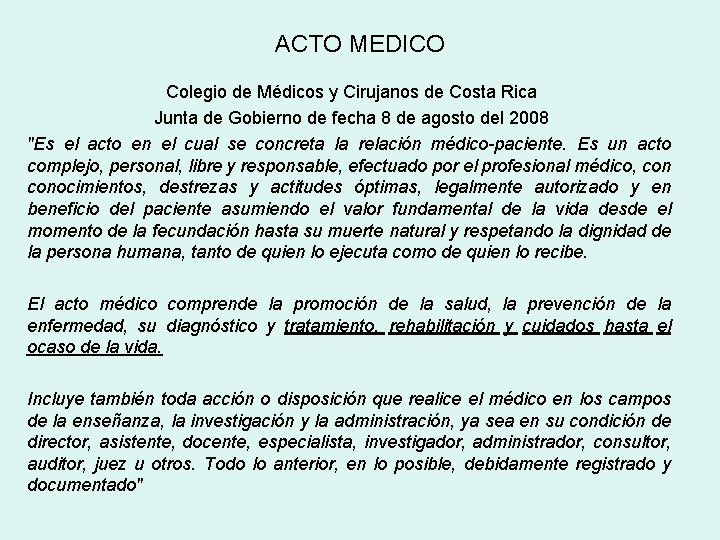 ACTO MEDICO

Colegio de Médicos y Cirujanos de Costa Rica

Junta de Gobierno de fecha 8 de agosto del 2008

"Es el acto en el cual se concreta la relación médico-paciente. Es un acto complejo, personal, libre y responsable, efectuado por el profesional médico, con conocimientos, destrezas y actitudes óptimas, legalmente autorizado y en beneficio del paciente asumiendo el valor fundamental de la vida desde el momento de la fecundación hasta su muerte natural y respetando la dignidad de la persona humana, tanto de quien lo ejecuta como de quien lo recibe.

El acto médico comprende la promoción de la salud, la prevención de la enfermedad, su diagnóstico y tratamiento, rehabilitación y cuidados hasta el ocaso de la vida.

Incluye también toda acción o disposición que realice el médico en los campos de la enseñanza, la investigación y la administración, ya sea en su condición de director, asistente, docente, especialista, investigador, administrador, consultor, auditor, juez u otros. Todo lo anterior, en lo posible, debidamente registrado y documentado"